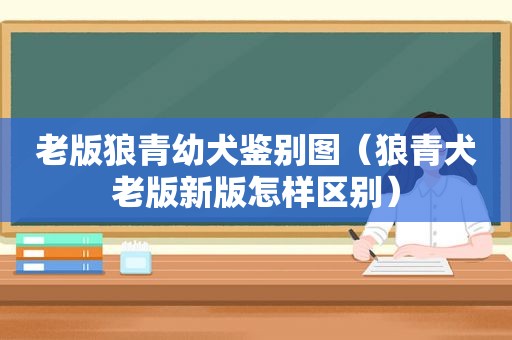 老版狼青幼犬鉴别图（狼青犬老版新版怎样区别）